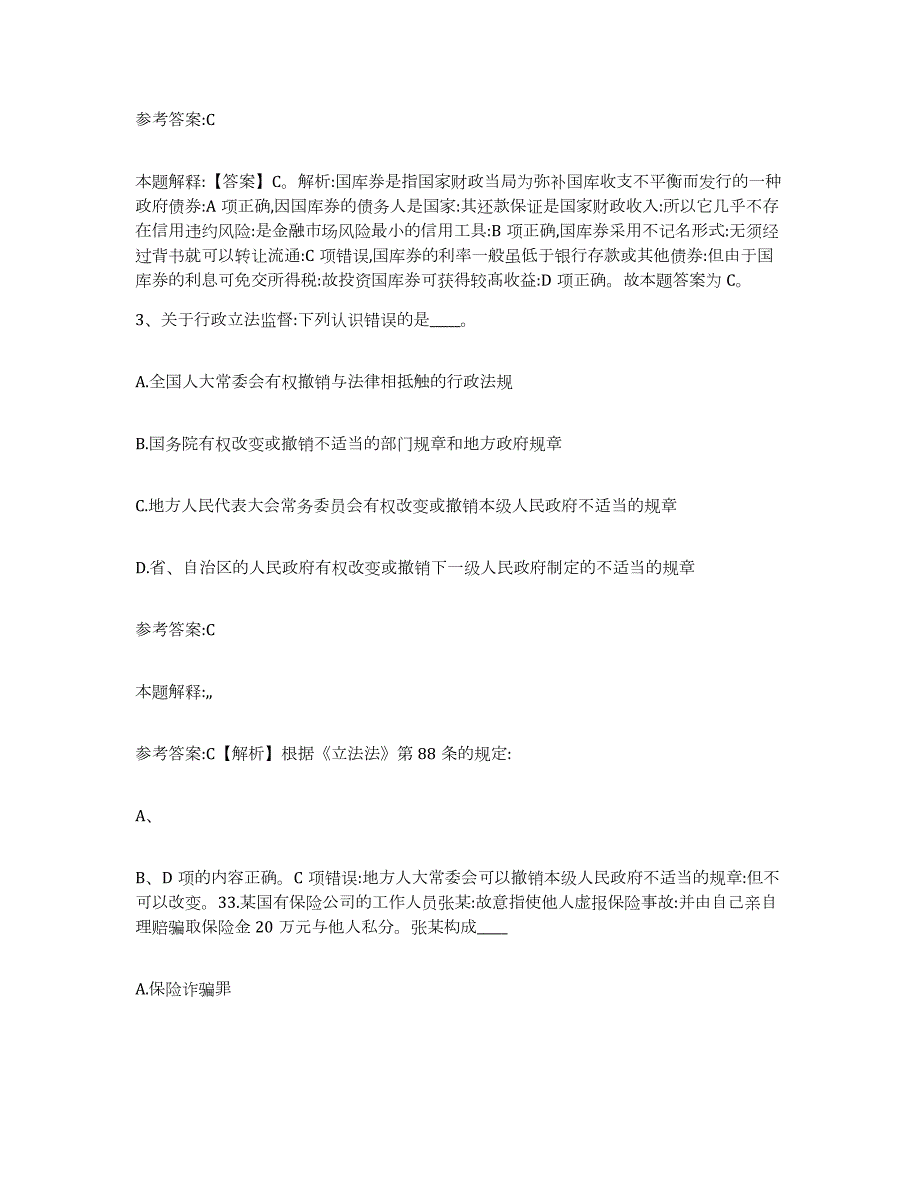 参考答案:C

本题解释:【答案】C。解析:国库券是指国家财政当局为弥补国库收支不平衡而发行的一种政府债券:A 项正确,因国库券的债务人是国家:其还款保证是国家财政收入:所以它几乎不存在信用违约风险:是金融市场风险最小的信用工具:B 项正确,国库券采用不记名形式:无须经过背书就可以转让流通:C 项错误,国库券的利率一般虽低于银行存款或其他债券:但由于国库券的利息可免交所得税:故投资国库券可获得较高收益:D 项正确。故本题答案为 C。

3、关于行政立法监督:下列认识错误的是____。

A.全国人大常委会有权撤销与法律相抵触的行政法规

B.国务院有权改变或撤销不适当的部门规章和地方政府规章

C.地方人民代表大会常务委员会有权改变或撤销本级人民政府不适当的规章

D.省、自治区的人民政府有权改变或撤销下一级人民政府制定的不适当的规章

参考答案:C

本题解释:,,

参考答案:C【解析】根据《立法法》第 88 条的规定:

A、

B、D 项的内容正确。C 项错误:地方人大常委会可以撤销本级人民政府不适当的规章:但不可以改变。33.某国有保险公司的工作人员张某:故意指使他人虚报保险事故:并由自己亲自理赔骗取保险金 20 万元与他人私分。张某构成____

A.保险诈骗罪